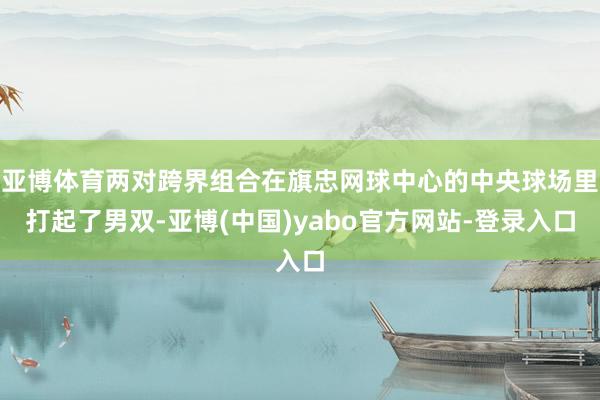 亚博体育两对跨界组合在旗忠网球中心的中央球场里打起了男双-亚博(中国)yabo官方网站-登录入口入口